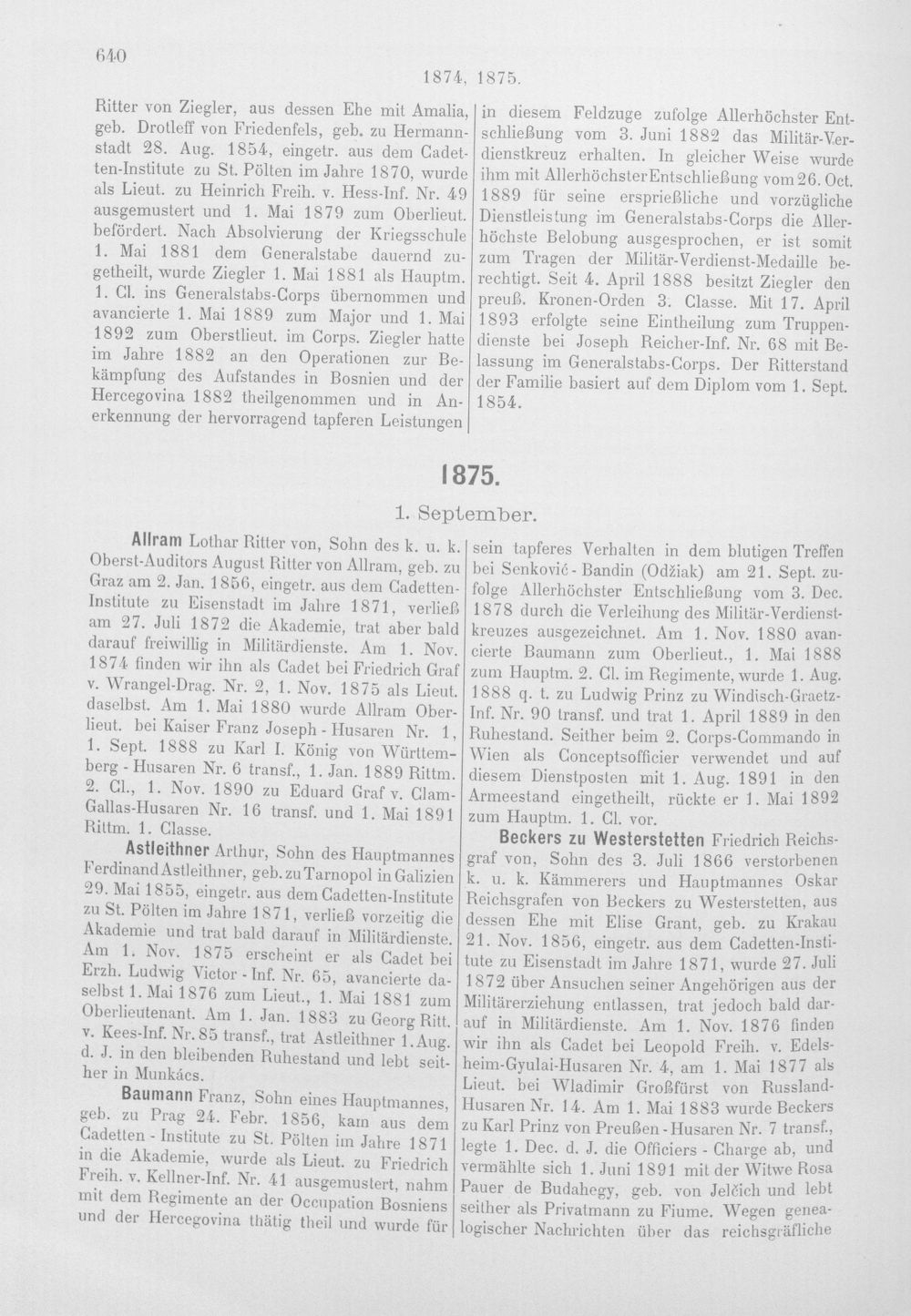 640

1874, 1875.

Ritter von Ziegler, aus dessen Ehe mit Amalia, geb. Drotleff von Friedenfels, geb. zu Hermannstadt 28. Aug. 1854, eingetr. aus dem Cadetten-Institute zu St. Pölten im Jahre 1870, wurde als Lieut. zu Heinrich Freih. v. Hess-Inf. Nr. 49 ausgemustert und 1. Mai 1879 zum Oberlieut. befördert. Nach Absolvierung der Kriegsschule 1. Mai 1881 dem Generalstabe dauernd zugetheilt, wurde Ziegler 1. Mai 1881 als Hauptm. 1. Cl. ins Generalstabs-Corps übernommen und avancierte 1. Mai 1889 zum Major und 1. Mai 1892 zum Oberstlieut. im Corps. Ziegler hatte im Jahre 1882 an den Operationen zur Bekämpfung des Aufstandes in Bosnien und der Hercegovina 1882 theilgenommen und in Anerkennung der hervorragend tapferen Leistungen

in diesem Feldzuge zufolge Allerhöchster Entschließung vom 3. Juni 1882 das Militär-Verdienstkreuz erhalten. In gleicher Weise wurde ihm mit Allerhöchster Entschließung vom 26. Oct. 1889 für seine ersprießliche und vorzügliche Dienstleistung im Generalstabs-Corps die Allerhöchste Belobung ausgesprochen, er ist somit zum Tragen der Militär-Verdienst-Medaille berechtigt. Seit 4. April 1888 besitzt Ziegler den preuß. Kronen-Orden 3. Classe. Mit 17. April 1893 erfolgte seine Eintheilung zum Truppendienste bei Joseph Reicher-Inf. Nr. 68 mit Belassung im Generalstabs-Corps. Der Ritterstand der Familie basiert auf dem Diplom vom 1. Sept. 1854.

1875.

1. September.

Allram Lothar Ritter von, Sohn des k. u. k. Oberst-Auditors August Ritter von Allram, geb. zu Graz am 2. Jan. 1856, eingetr. aus dem Cadetten-Institute zu Eisenstadt im Jahre 1871, verließ am 27. Juli 1872 die Akademie, trat aber bald darauf freiwillig in Militärdienste. Am 1. Nov. 1874 finden wir ihn als Cadet bei Friedrich Graf v. Wrangel-Drag. Nr. 2, 1. Nov. 1875 als Lieut. daselbst. Am 1. Mai 1880 wurde Allram Oberlieut. bei Kaiser Franz Joseph - Husaren Nr. 1, 1. Sept. 1888 zu Karl I. König von Württemberg - Husaren Nr. 6 transf., 1. Jan. 1889 Rittm. 2. Cl., 1. Nov. 1890 zu Eduard Graf v. Clam-Gallas-Husaren Nr. 16 transf. und 1. Mai 1891 Rittm. 1. Classe.

Astleithner Arthur, Sohn des Hauptmannes Ferdinand Astleithner, geb. zu Tarnopol in Galizien 29. Mai 1855, eingetr. aus dem Cadetten-Institute zu St. Pölten im Jahre 1871, verließ vorzeitig die Akademie und trat bald darauf in Militärdienste. Am 1. Nov. 1875 erscheint er als Cadet bei Erzh. Ludwig Victor - Inf. Nr. 65, avancierte daselbst 1. Mai 1876 zum Lieut., 1. Mai 1881 zum Oberlieutenant. Am 1. Jan. 1883 zu Georg Ritt. v. Kees-Inf. Nr. 85 transf., trat Astleithner 1. Aug. d. J. in den bleibenden Ruhestand und lebt seither in Munkács.

Baumann Franz, Sohn eines Hauptmannes, geb. zu Prag 24. Febr. 1856, kam aus dem Cadetten - Institute zu St. Pölten im Jahre 1871 in die Akademie, wurde als Lieut. zu Friedrich Freih. v. Kellner-Inf. Nr. 41 ausgemustert, nahm mit dem Regimente an der Occupation Bosniens und der Hercegovina thätig theil und wurde für

sein tapferes Verhalten in dem blutigen Treffen bei Senković - Bandin (Odžiak) am 21. Sept. zufolge Allerhöchster Entschließung vom 3. Dec. 1878 durch die Verleihung des Militär-Verdienstkreuzes ausgezeichnet. Am 1. Nov. 1880 avancierte Baumann zum Oberlieut., 1. Mai 1888 zum Hauptm. 2. Cl. im Regimente, wurde 1. Aug. 1888 q. t. zu Ludwig Prinz zu Windisch-Graetz-Inf. Nr. 90 transf. und trat 1. April 1889 in den Ruhestand. Seither beim 2. Corps-Commando in Wien als Conceptsofficier verwendet und auf diesem Dienstposten mit 1. Aug. 1891 in den Armeestand eingetheilt, rückte er 1. Mai 1892 zum Hauptm. 1. Cl. vor.

Beckers zu Westerstetten Friedrich Reichsgraf von, Sohn des 3. Juli 1866 verstorbenen k. u. k. Kämmerers und Hauptmannes Oskar Reichsgrafen von Beckers zu Westerstetten, aus dessen Ehe mit Elise Grant, geb. zu Krakau 21. Nov. 1856, eingetr. aus dem Cadetten-Institute zu Eisenstadt im Jahre 1871, wurde 27. Juli 1872 über Ansuchen seiner Angehörigen aus der Militärerziehung entlassen, trat jedoch bald darauf in Militärdienste. Am 1. Nov. 1876 finden wir ihn als Cadet bei Leopold Freih. v. Edelsheim-Gyulai-Husaren Nr. 4, am 1. Mai 1877 als Lieut. bei Wladimir Großfürst von Russland-Husaren Nr. 14. Am 1. Mai 1883 wurde Beckers zu Karl Prinz von Preußen - Husaren Nr. 7 transf., legte 1. Dec. d. J. die Officiers - Charge ab, und vermählte sich 1. Juni 1891 mit der Witwe Rosa Pauer de Budahegy, geb. von Jelčich und lebt seither als Privatmann zu Fiume. Wegen genealogischer Nachrichten über das reichsgräfliche